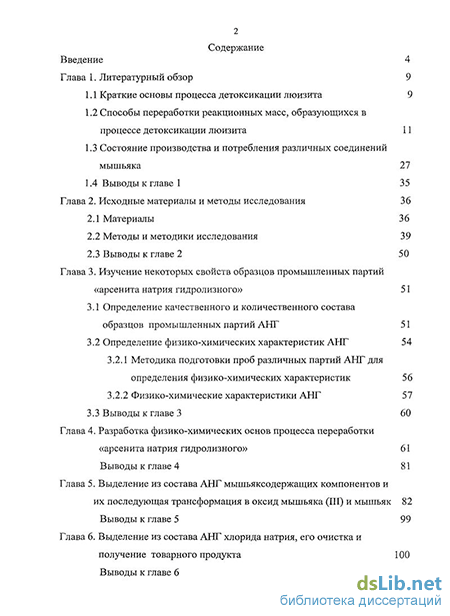 2

Содержание

Введение 4

Глава 1. Литературный обзор 9

1.1 Краткие основы процесса детоксикации люизита 9

1.2 Способы переработки реакционных масс, образующихся в процессе детоксикации люизита 11

1.3 Состояние производства и потребления различных соединений мышьяка 27

1.4 Выводы к главе 1 35

Глава 2. Исходные материалы и методы исследования 36

2.1 Материалы 36

2.2 Методы и методики исследования 39

2.3 Выводы к главе 2 50

Глава 3. Изучение некоторых свойств образцов промышленных партий «арсенита натрия гидролизного» 51

3.1 Определение качественного и количественного состава образцов промышленных партий АНГ 51

3.2 Определение физико-химических характеристик АНГ 54

3.2.1 Методика подготовки проб различных партий АНГ для определения физико-химических характеристик 56

3.2.2 Физико-химические характеристики АНГ 57

3.3 Выводы к главе 3 60

Глава 4. Разработка физико-химических основ процесса переработки «арсенита натрия гидролизного» 61

Выводы к главе 4 81

Глава 5. Выделение из состава АНГ мышьяксодержащих компонентов и их последующая трансформация в оксид мышьяка (III) и мышьяк 82

Выводы к главе 5 99

Глава 6. Выделение из состава АНГ хлорида натрия, его очистка и получение товарного продукта 100

Выводы к главе 6

dsLib.net
библиотека диссертаций